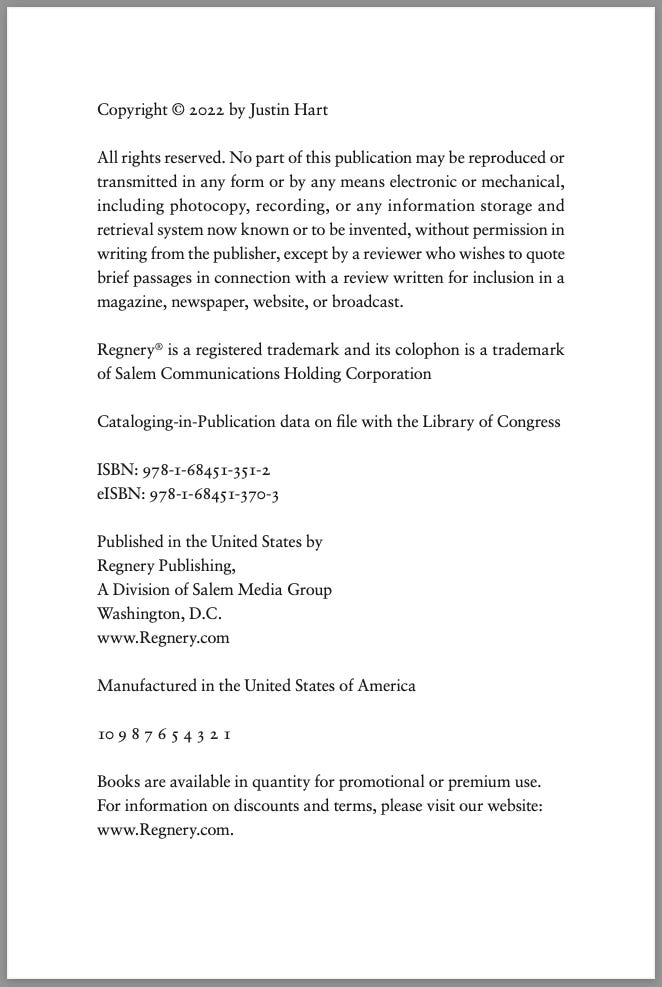 Copyright © 2022 by Justin Hart

All rights reserved. No part of this publication may be reproduced or transmitted in any form or by any means electronic or mechanical, including photocopy, recording, or any information storage and retrieval system now known or to be invented, without permission in writing from the publisher, except by a reviewer who wishes to quote brief passages in connection with a review written for inclusion in a magazine, newspaper, website, or broadcast.

Regnery® is a registered trademark and its colophon is a trademark of Salem Communications Holding Corporation

Cataloging-in-Publication data on file with the Library of Congress

ISBN: 978-1-68451-351-2
eISBN: 978-1-68451-370-3

Published in the United States by
Regnery Publishing,
A Division of Salem Media Group
Washington, D.C.
www.Regnery.com

Manufactured in the United States of America

10 9 8 7 6 5 4 3 2 1

Books are available in quantity for promotional or premium use. For information on discounts and terms, please visit our website: www.Regnery.com.